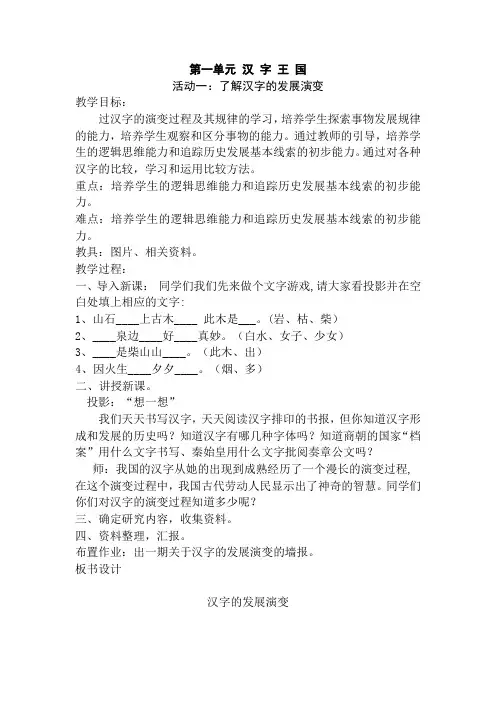 第一单元 汉 字 王 国
活动一：了解汉字的发展演变

教学目标：

过汉字的演变过程及其规律的学习，培养学生探索事物发展规律的能力，培养学生观察和区分事物的能力。通过教师的引导，培养学生的逻辑思维能力和追踪历史发展基本线索的初步能力。通过对各种汉字的比较，学习和运用比较方法。

重点：培养学生的逻辑思维能力和追踪历史发展基本线索的初步能力。

难点：培养学生的逻辑思维能力和追踪历史发展基本线索的初步能力。

教具：图片、相关资料。

教学过程：

一、导入新课： 同学们我们先来做个文字游戏，请大家看投影并在空白处填上相应的文字：

1、山石____上古木____ 此木是___。（岩、枯、柴）

2、____泉边____好____真妙。（白水、女子、少女）

3、____是柴山山____。（此木、出）

4、因火生____夕夕____。（烟、多）

二、讲授新课。

投影：“想一想”

我们天天书写汉字，天天阅读汉字排印的书报，但你知道汉字形成和发展的历史吗？知道汉字有哪几种字体吗？知道商朝的国家“档案”用什么文字书写、秦始皇用什么文字批阅奏章公文吗？

师：我国的汉字从她的出现到成熟经历了一个漫长的演变过程，在这个演变过程中，我国古代劳动人民显示出了神奇的智慧。同学们你们对汉字的演变过程知道多少呢？

三、确定研究内容，收集资料。

四、资料整理，汇报。

布置作业：出一期关于汉字的发展演变的墙报。

板书设计

汉字的发展演变